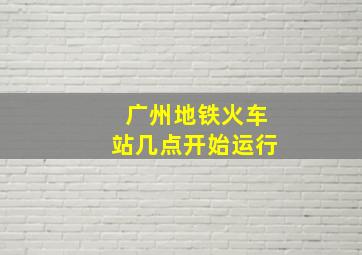 广州地铁火车站几点开始运行